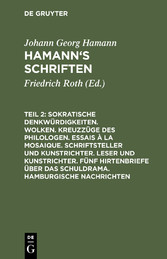 DE GRUYTER

Johann Georg Hamann

HAMANN'S SCHRIFTEN

Friedrich Roth (Ed.)

TEIL 2: SOKRATISCHE DENKWÜRDIGKEITEN. WOLKEN. KREUZZÜGE DES PHILOLOGEN. ESSAIS À LA MOSAIQUE. SCHRIFTSTELLER UND KUNSTRICHTER. LESER UND KUNSTRICHTER. FÜNF HIRTENBRIEFE ÜBER DAS SCHULDRAMA. HAMBURGISCHE NACHRICHTEN

DE G